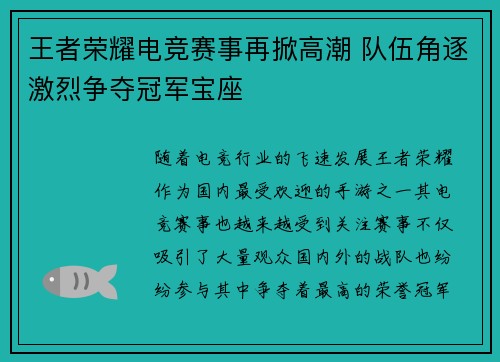 王者荣耀电竞赛事再掀高潮 队伍角逐激烈争夺冠军宝座

随着电竞行业的飞速发展王者荣耀作为国内最受欢迎的手游之一其电竞赛事也越来越受到关注赛事不仅吸引了大量观众国内外的战队也纷纷参与其中争夺着最高的荣誉冠军